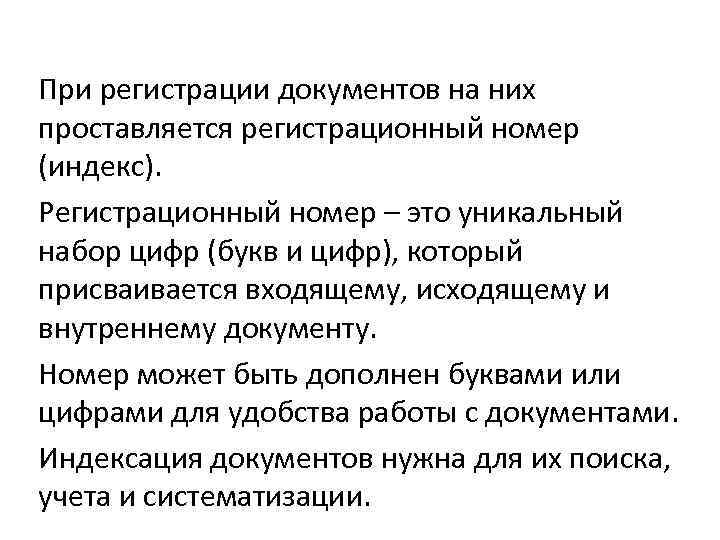 При регистрации документов на них проставляется регистрационный номер (индекс).

Регистрационный номер – это уникальный набор цифр (букв и цифр), который присваивается входящему, исходящему и внутреннему документу.

Номер может быть дополнен буквами или цифрами для удобства работы с документами.

Индексация документов нужна для их поиска, учета и систематизации.